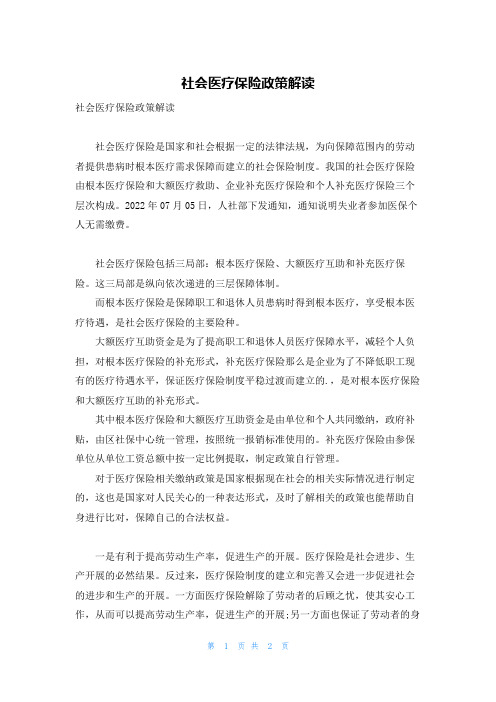 社会医疗保险政策解读

社会医疗保险政策解读

社会医疗保险是国家和社会根据一定的法律法规，为向保障范围内的劳动者提供患病时根本医疗需求保障而建立的社会保险制度。我国的社会医疗保险由根本医疗保险和大额医疗救助、企业补充医疗保险和个人补充医疗保险三个层次构成。2022 年 07 月 05 日，人社部下发通知，通知说明失业者参加医保个人无需缴费。

社会医疗保险包括三局部：根本医疗保险、大额医疗互助和补充医疗保险。这三局部是纵向依次递进的三层保障体制。

而根本医疗保险是保障职工和退休人员患病时得到根本医疗，享受根本医疗待遇，是社会医疗保险的主要险种。

大额医疗互助资金是为了提高职工和退休人员医疗保障水平，减轻个人负担，对根本医疗保险的补充形式，补充医疗保险那么是企业为了不降低职工现有的医疗待遇水平，保证医疗保险制度平稳过渡而建立的.，是对根本医疗保险和大额医疗互助的补充形式。

其中根本医疗保险和大额医疗互助资金是由单位和个人共同缴纳，政府补贴，由区社保中心统一管理，按照统一报销标准使用的。补充医疗保险由参保单位从单位工资总额中按一定比例提取，制定政策自行管理。

对于医疗保险相关缴纳政策是国家根据现在社会的相关实际情况进行制定的，这也是国家对人民关心的一种表达形式，及时了解相关的政策也能帮助自身进行比对，保障自己的合法权益。

一是有利于提高劳动生产率，促进生产的开展。医疗保险是社会进步、生产开展的必然结果。反过来，医疗保险制度的建立和完善又会进一步促进社会的进步和生产的开展。一方面医疗保险解除了劳动者的后顾之忧，使其安心工作，从而可以提高劳动生产率，促进生产的开展;另一方面也保证了劳动者的身

第 1 页 共 2 页